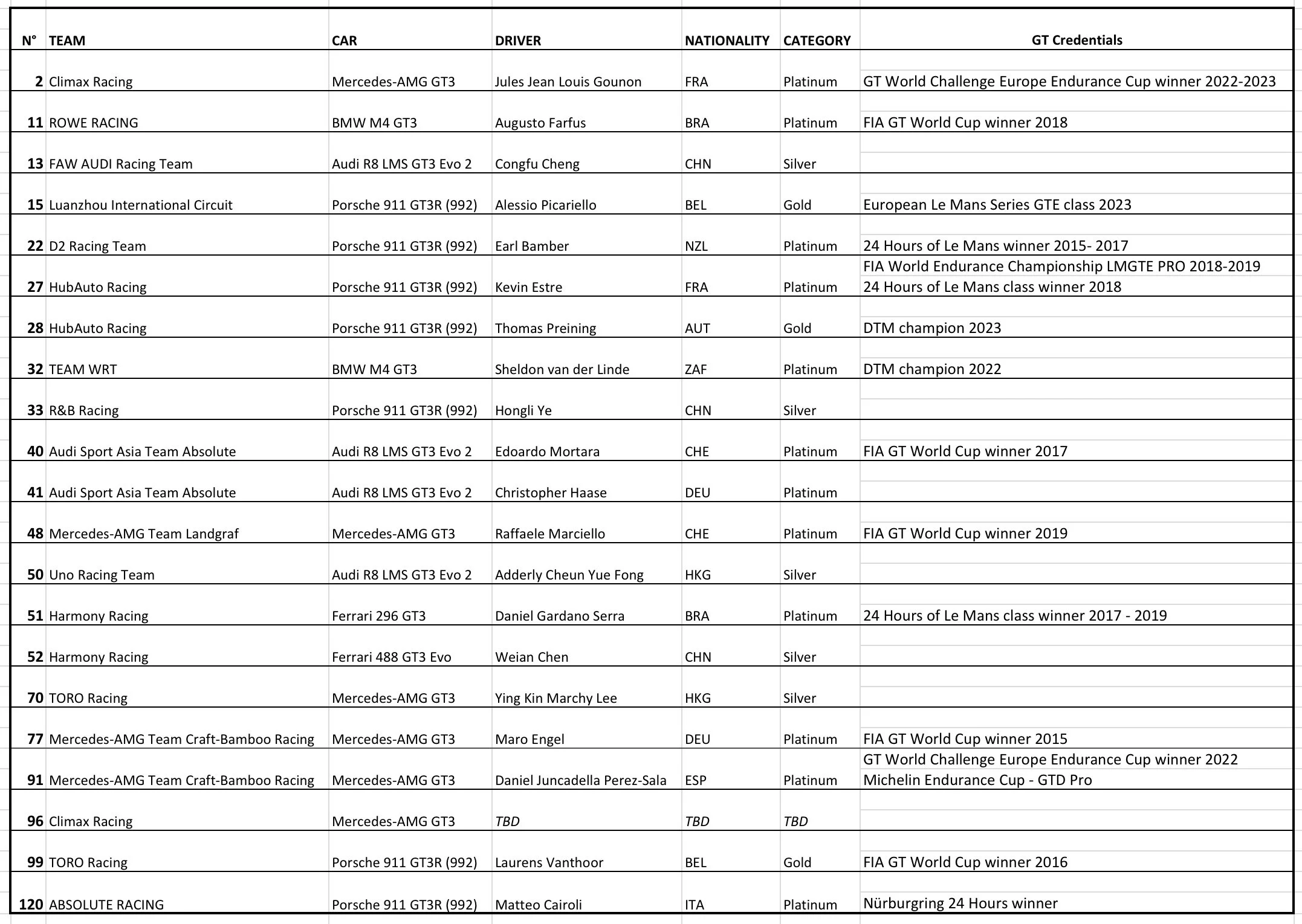 | N° | TEAM | CAR | DRIVER | NATIONALITY | CATEGORY | GT Credentials |
|---|---|---|---|---|---|---|
| 2 | Climax Racing | Mercedes-AMG GT3 | Jules Jean Louis Gounon | FRA | Platinum | GT World Challenge Europe Endurance Cup winner 2022-2023 |
| 11 | ROWE RACING | BMW M4 GT3 | Augusto Farfus | BRA | Platinum | FIA GT World Cup winner 2018 |
| 13 | FAW AUDI Racing Team | Audi R8 LMS GT3 Evo 2 | Congfu Cheng | CHN | Silver | |
| 15 | Luanzhou International Circuit | Porsche 911 GT3R (992) | Alessio Picariello | BEL | Gold | European Le Mans Series GTE class 2023 |
| 22 | D2 Racing Team | Porsche 911 GT3R (992) | Earl Bamber | NZL | Platinum | 24 Hours of Le Mans winner 2015- 2017 |
| 27 | HubAuto Racing | Porsche 911 GT3R (992) | Kevin Estre | FRA | Platinum | FIA World Endurance Championship LMGTE PRO 2018-2019 24 Hours of Le Mans class winner 2018 |
| 28 | HubAuto Racing | Porsche 911 GT3R (992) | Thomas Preining | AUT | Gold | DTM champion 2023 |
| 32 | TEAM WRT | BMW M4 GT3 | Sheldon van der Linde | ZAF | Platinum | DTM champion 2022 |
| 33 | R&B Racing | Porsche 911 GT3R (992) | Hongli Ye | CHN | Silver | |
| 40 | Audi Sport Asia Team Absolute | Audi R8 LMS GT3 Evo 2 | Edoardo Mortara | CHE | Platinum | FIA GT World Cup winner 2017 |
| 41 | Audi Sport Asia Team Absolute | Audi R8 LMS GT3 Evo 2 | Christopher Haase | DEU | Platinum | |
| 48 | Mercedes-AMG Team Landgraf | Mercedes-AMG GT3 | Raffaele Marciello | CHE | Platinum | FIA GT World Cup winner 2019 |
| 50 | Uno Racing Team | Audi R8 LMS GT3 Evo 2 | Adderly Cheun Yue Fong | HKG | Silver | |
| 51 | Harmony Racing | Ferrari 296 GT3 | Daniel Gardano Serra | BRA | Platinum | 24 Hours of Le Mans class winner 2017 - 2019 |
| 52 | Harmony Racing | Ferrari 488 GT3 Evo | Weian Chen | CHN | Silver | |
| 70 | TORO Racing | Mercedes-AMG GT3 | Ying Kin Marchy Lee | HKG | Silver | |
| 77 | Mercedes-AMG Team Craft-Bamboo Racing | Mercedes-AMG GT3 | Maro Engel | DEU | Platinum | FIA GT World Cup winner 2015 |
| 91 | Mercedes-AMG Team Craft-Bamboo Racing | Mercedes-AMG GT3 | Daniel Juncadella Perez-Sala | ESP | Platinum | GT World Challenge Europe Endurance Cup winner 2022 Michelin Endurance Cup - GTD Pro |
| 96 | Climax Racing | Mercedes-AMG GT3 | TBD | TBD | TBD | |
| 99 | TORO Racing | Porsche 911 GT3R (992) | Laurens Vanthoor | BEL | Gold | FIA GT World Cup winner 2016 |
| 120 | ABSOLUTE RACING | Porsche 911 GT3R (992) | Matteo Cairoli | ITA | Platinum | Nürburgring 24 Hours winner |